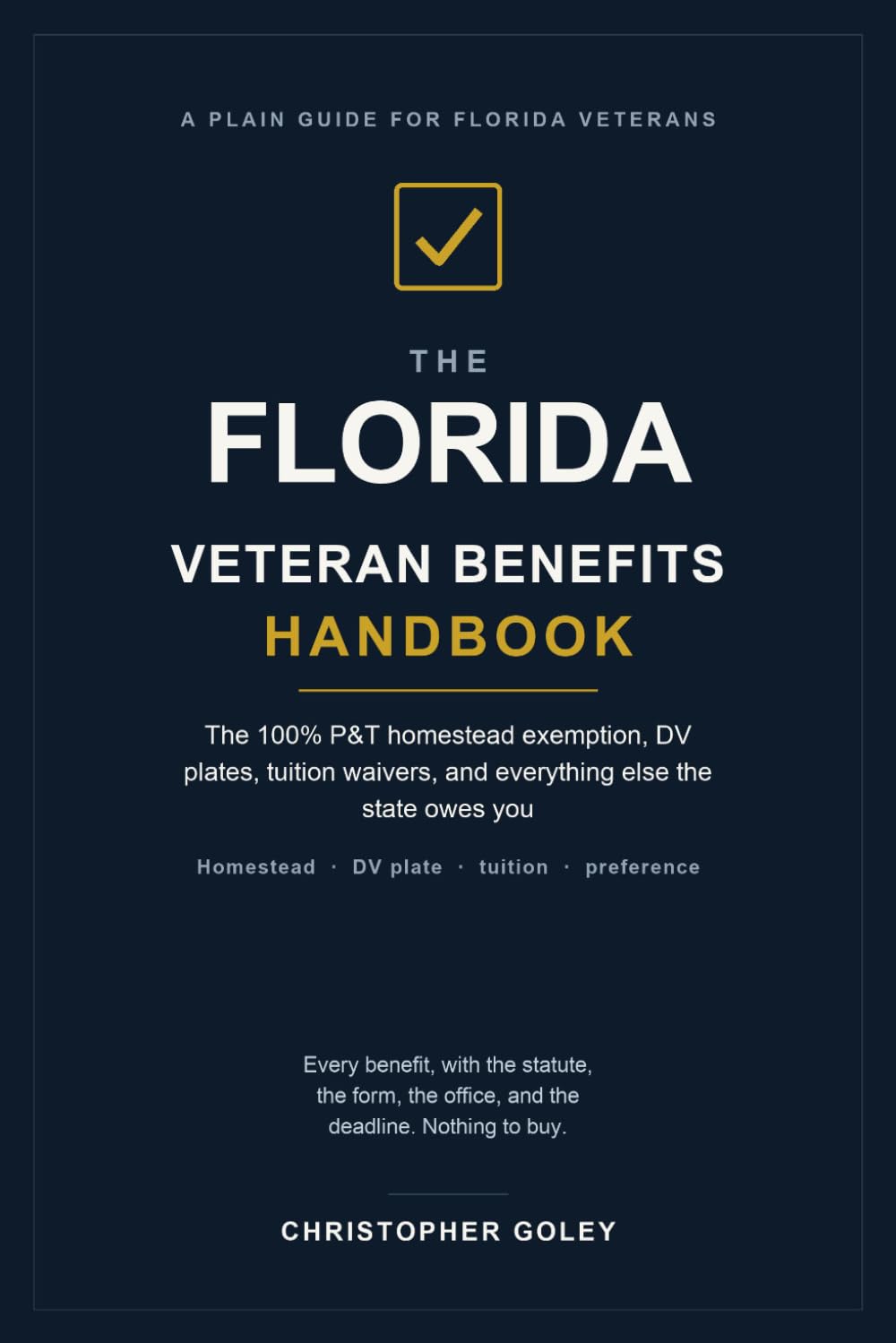 A PLAIN GUIDE FOR FLORIDA VETERANS

THE
FLORIDA
VETERAN BENEFITS
HANDBOOK

The 100% P&T homestead exemption, DV plates, tuition waivers, and everything else the state owes you

Homestead · DV plate · tuition · preference

Every benefit, with the statute, the form, the office, and the deadline. Nothing to buy.

CHRISTOPHER GOLEY